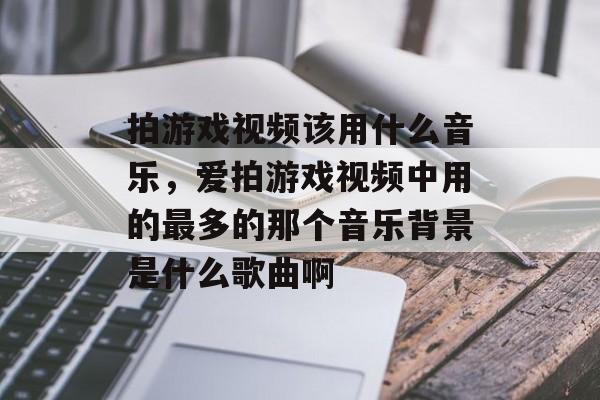 拍游戏视频该用什么音乐，爱拍游戏视频中用的最多的那个音乐背景是什么歌曲啊